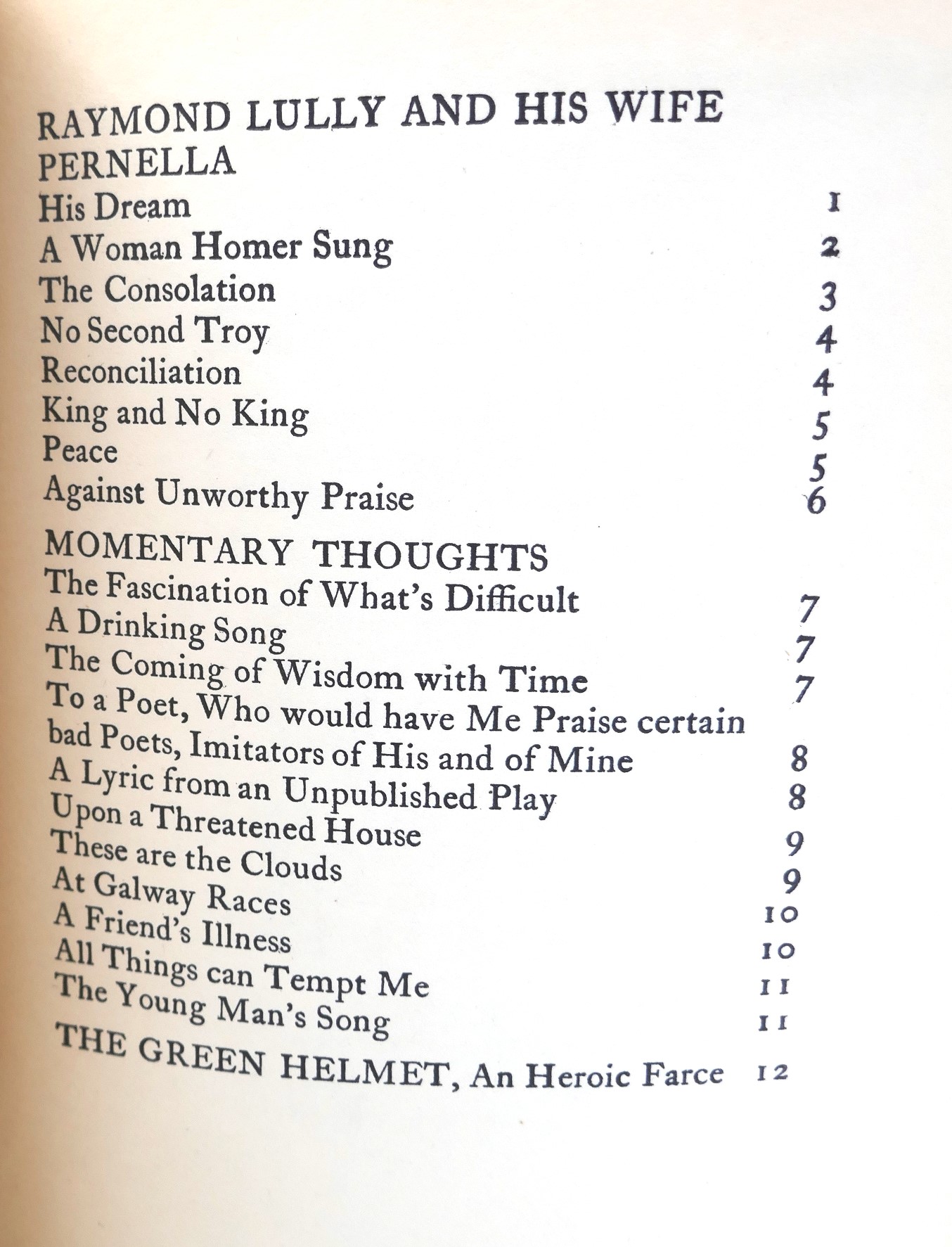 RAYMOND LULLY AND HIS WIFE PERNELLA

His Dream 1

A Woman Homer Sung 2

The Consolation 3

No Second Troy 4

Reconciliation 4

King and No King 5

Peace 5

Against Unworthy Praise 6

MOMENTARY THOUGHTS

The Fascination of What's Difficult 7

A Drinking Song 7

The Coming of Wisdom with Time 7

To a Poet, Who would have Me Praise certain bad Poets, Imitators of His and of Mine 8

A Lyric from an Unpublished Play 8

Upon a Threatened House 9

These are the Clouds 9

At Galway Races 10

A Friend's Illness 10

All Things can Tempt Me 11

The Young Man's Song 11

THE GREEN HELMET, An Heroic Farce 12